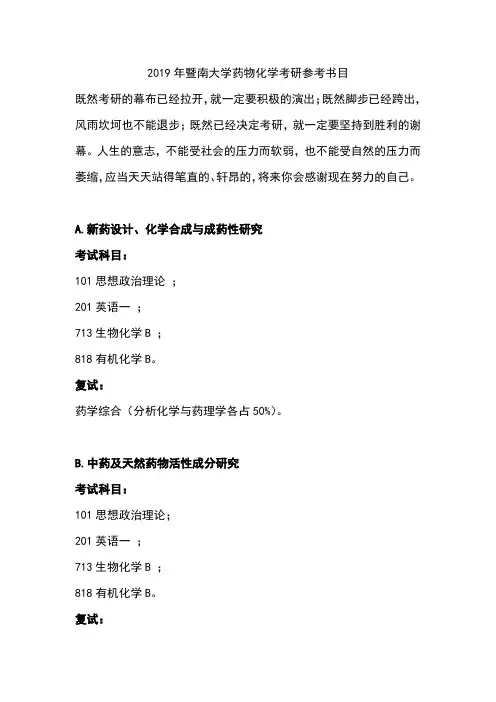 2019 年暨南大学药物化学考研参考书目

既然考研的幕布已经拉开，就一定要积极的演出；既然脚步已经跨出，风雨坎坷也不能退步；既然已经决定考研，就一定要坚持到胜利的谢幕。人生的意志，不能受社会的压力而软弱，也不能受自然的压力而萎缩，应当天天站得笔直的、轩昂的，将来你会感谢现在努力的自己。

A.新药设计、化学合成与成药性研究

考试科目：

101 思想政治理论 ；

201 英语一 ；

713 生物化学 B ；

818 有机化学 B。

复试：

药学综合（分析化学与药理学各占 50%）。

B.中药及天然药物活性成分研究

考试科目：

101 思想政治理论；

201 英语一 ；

713 生物化学 B ；

818 有机化学 B。

复试：